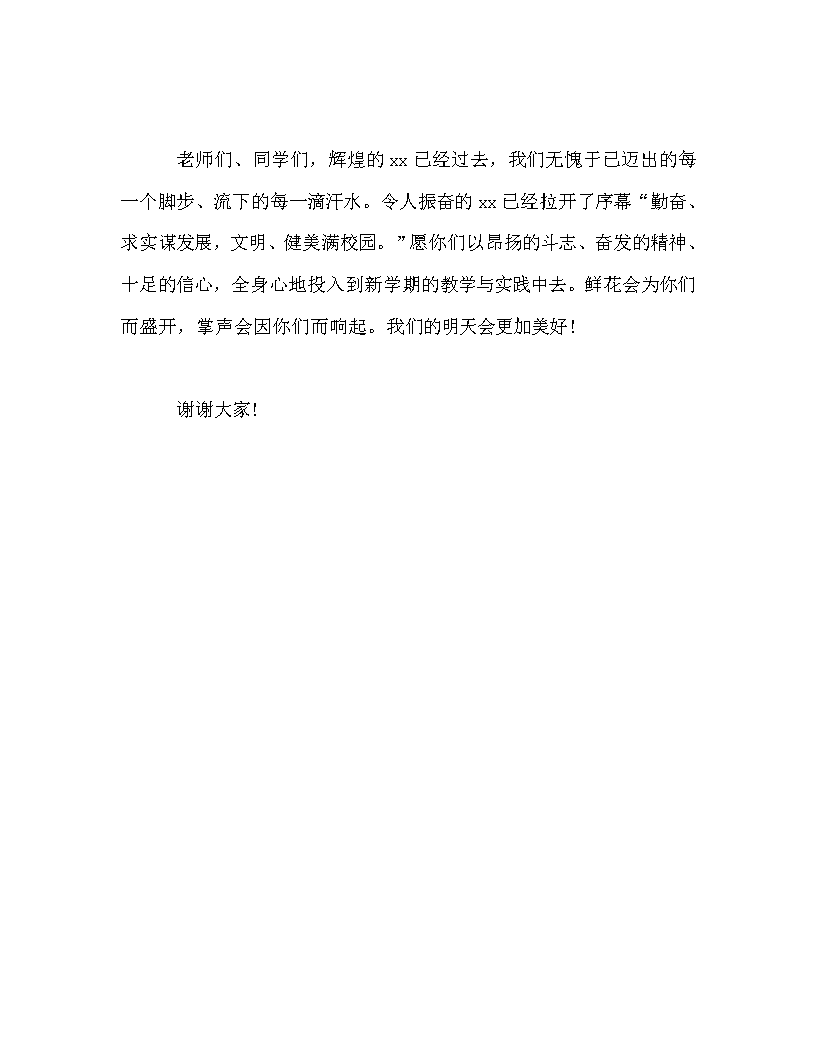 老师们、同学们，辉煌的 xx 已经过去，我们无愧于已迈出的每一个脚步、流下的每一滴汗水。令人振奋的 xx 已经拉开了序幕“勤奋、求实谋发展，文明、健美满校园。”愿你们以昂扬的斗志、奋发的精神、十足的信心，全身心地投入到新学期的教学与实践中去。鲜花会为你们而盛开，掌声会因你们而响起。我们的明天会更加美好！

谢谢大家！